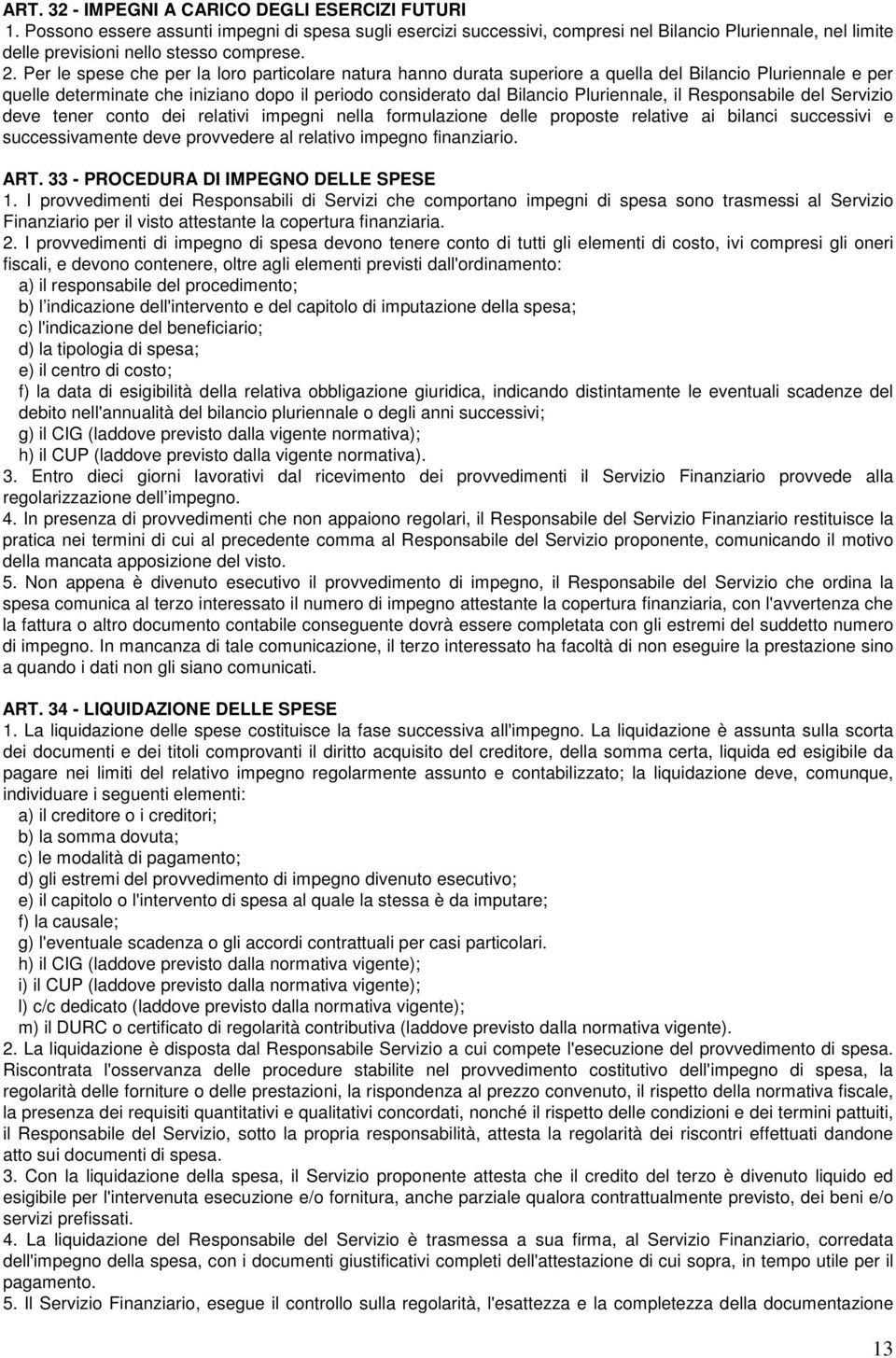 ART. 32 - IMPEGNI A CARICO DEGLI ESERCIZI FUTURI
1. Possono essere assunti impegni di spesa sugli esercizi successivi, compresi nel Bilancio Pluriennale, nel limite delle previsioni nello stesso comprese.
2. Per le spese che per la loro particolare natura hanno durata superiore a quella del Bilancio Pluriennale e per quelle determinate che iniziano dopo il periodo considerato dal Bilancio Pluriennale, il Responsabile del Servizio deve tener conto dei relativi impegni nella formulazione delle proposte relative ai bilanci successivi e successivamente deve provvedere al relativo impegno finanziario.

ART. 33 - PROCEDURA DI IMPEGNO DELLE SPESE
1. I provvedimenti dei Responsabili di Servizi che comportano impegni di spesa sono trasmessi al Servizio Finanziario per il visto attestante la copertura finanziaria.
2. I provvedimenti di impegno di spesa devono tenere conto di tutti gli elementi di costo, ivi compresi gli oneri fiscali, e devono contenere, oltre agli elementi previsti dall'ordinamento:
a) il responsabile del procedimento;
b) l indicazione dell'intervento e del capitolo di imputazione della spesa;
c) l'indicazione del beneficiario;
d) la tipologia di spesa;
e) il centro di costo;
f) la data di esigibilità della relativa obbligazione giuridica, indicando distintamente le eventuali scadenze del debito nell'annualità del bilancio pluriennale o degli anni successivi;
g) il CIG (laddove previsto dalla vigente normativa);
h) il CUP (laddove previsto dalla vigente normativa).
3. Entro dieci giorni lavorativi dal ricevimento dei provvedimenti il Servizio Finanziario provvede alla regolarizzazione dell impegno.
4. In presenza di provvedimenti che non appaiono regolari, il Responsabile del Servizio Finanziario restituisce la pratica nei termini di cui al precedente comma al Responsabile del Servizio proponente, comunicando il motivo della mancata apposizione del visto.
5. Non appena è divenuto esecutivo il provvedimento di impegno, il Responsabile del Servizio che ordina la spesa comunica al terzo interessato il numero di impegno attestante la copertura finanziaria, con l'avvertenza che la fattura o altro documento contabile conseguente dovrà essere completata con gli estremi del suddetto numero di impegno. In mancanza di tale comunicazione, il terzo interessato ha facoltà di non eseguire la prestazione sino a quando i dati non gli siano comunicati.

ART. 34 - LIQUIDAZIONE DELLE SPESE
1. La liquidazione delle spese costituisce la fase successiva all'impegno. La liquidazione è assunta sulla scorta dei documenti e dei titoli comprovanti il diritto acquisito del creditore, della somma certa, liquida ed esigibile da pagare nei limiti del relativo impegno regolarmente assunto e contabilizzato; la liquidazione deve, comunque, individuare i seguenti elementi:
a) il creditore o i creditori;
b) la somma dovuta;
c) le modalità di pagamento;
d) gli estremi del provvedimento di impegno divenuto esecutivo;
e) il capitolo o l'intervento di spesa al quale la stessa è da imputare;
f) la causale;
g) l'eventuale scadenza o gli accordi contrattuali per casi particolari.
h) il CIG (laddove previsto dalla normativa vigente);
i) il CUP (laddove previsto dalla normativa vigente);
l) c/c dedicato (laddove previsto dalla normativa vigente);
m) il DURC o certificato di regolarità contributiva (laddove previsto dalla normativa vigente).
2. La liquidazione è disposta dal Responsabile Servizio a cui compete l'esecuzione del provvedimento di spesa. Riscontrata l'osservanza delle procedure stabilite nel provvedimento costitutivo dell'impegno di spesa, la regolarità delle forniture o delle prestazioni, la rispondenza al prezzo convenuto, il rispetto della normativa fiscale, la presenza dei requisiti quantitativi e qualitativi concordati, nonché il rispetto delle condizioni e dei termini pattuiti, il Responsabile del Servizio, sotto la propria responsabilità, attesta la regolarità dei riscontri effettuati dandone atto sui documenti di spesa.
3. Con la liquidazione della spesa, il Servizio proponente attesta che il credito del terzo è divenuto liquido ed esigibile per l'intervenuta esecuzione e/o fornitura, anche parziale qualora contrattualmente previsto, dei beni e/o servizi prefissati.
4. La liquidazione del Responsabile del Servizio è trasmessa a sua firma, al Servizio Finanziario, corredata dell'impegno della spesa, con i documenti giustificativi completi dell'attestazione di cui sopra, in tempo utile per il pagamento.
5. Il Servizio Finanziario, esegue il controllo sulla regolarità, l'esattezza e la completezza della documentazione

13